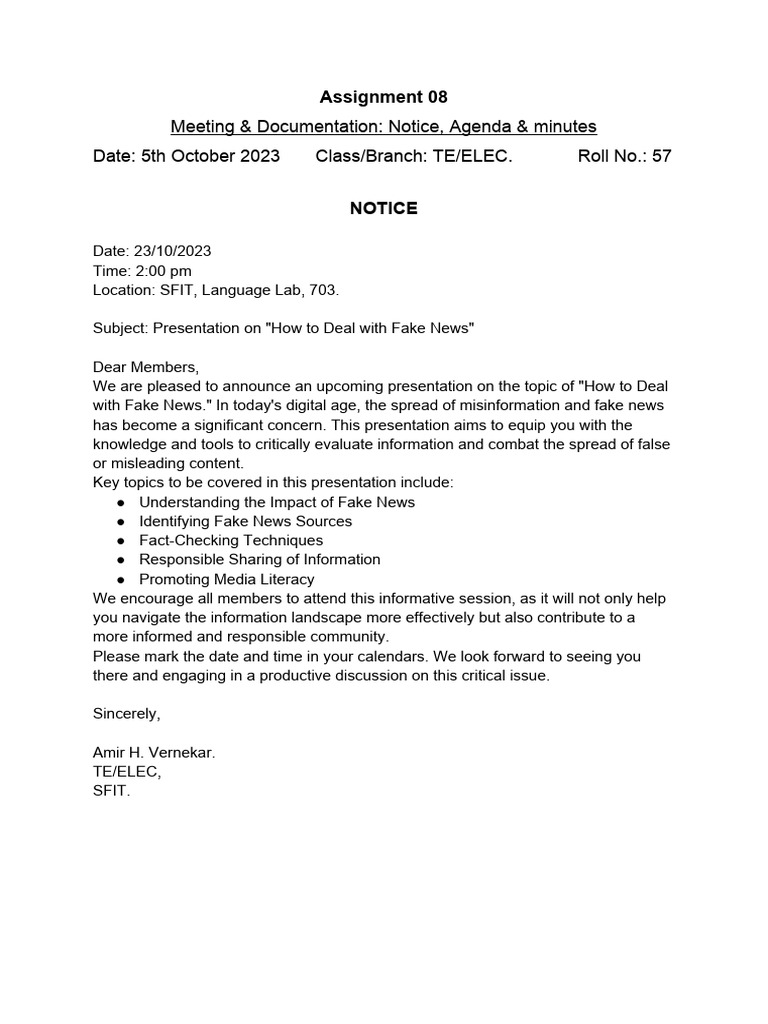 Assignment 08

Meeting & Documentation: Notice, Agenda & minutes

Date: 5th October 2023 Class/Branch: TE/ELEC. Roll No.: 57

NOTICE

Date: 23/10/2023
Time: 2:00 pm
Location: SFIT, Language Lab, 703.

Subject: Presentation on "How to Deal with Fake News"

Dear Members,
We are pleased to announce an upcoming presentation on the topic of "How to Deal with Fake News." In today's digital age, the spread of misinformation and fake news has become a significant concern. This presentation aims to equip you with the knowledge and tools to critically evaluate information and combat the spread of false or misleading content.
Key topics to be covered in this presentation include:
● Understanding the Impact of Fake News
● Identifying Fake News Sources
● Fact-Checking Techniques
● Responsible Sharing of Information
● Promoting Media Literacy
We encourage all members to attend this informative session, as it will not only help you navigate the information landscape more effectively but also contribute to a more informed and responsible community.
Please mark the date and time in your calendars. We look forward to seeing you there and engaging in a productive discussion on this critical issue.

Sincerely,

Amir H. Vernekar.
TE/ELEC,
SFIT.